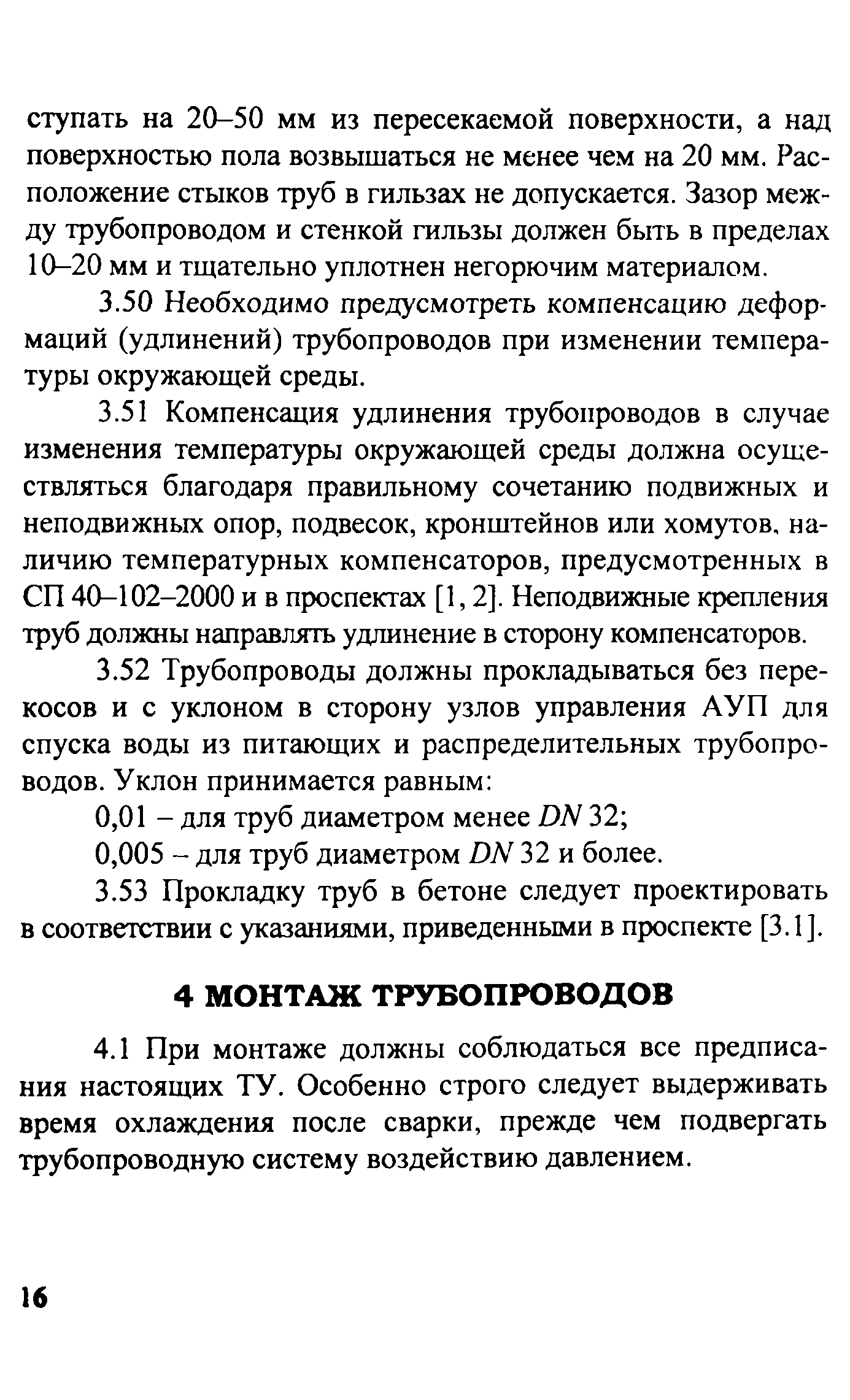 ступать на 20–50 мм из пересекаемой поверхности, а над поверхностью пола возвышаться не менее чем на 20 мм. Расположение стыков труб в гильзах не допускается. Зазор между трубопроводом и стенкой гильзы должен быть в пределах 10–20 мм и тщательно уплотнен негорючим материалом.

3.50 Необходимо предусмотреть компенсацию деформаций (удлинений) трубопроводов при изменении температуры окружающей среды.

3.51 Компенсация удлинения трубопроводов в случае изменения температуры окружающей среды должна осуществляться благодаря правильному сочетанию подвижных и неподвижных опор, подвесок, кронштейнов или хомутов, наличию температурных компенсаторов, предусмотренных в СП 40–102–2000 и в проспектах [1, 2]. Неподвижные крепления труб должны направлять удлинение в сторону компенсаторов.

3.52 Трубопроводы должны прокладываться без перекосов и с уклоном в сторону узлов управления АУП для спуска воды из питающих и распределительных трубопроводов. Уклон принимается равным:

0,01 – для труб диаметром менее $DN$ 32;

0,005 – для труб диаметром $DN$ 32 и более.

3.53 Прокладку труб в бетоне следует проектировать в соответствии с указаниями, приведенными в проспекте [3.1].

4 МОНТАЖ ТРУБОПРОВОДОВ

4.1 При монтаже должны соблюдаться все предписания настоящих ТУ. Особенно строго следует выдерживать время охлаждения после сварки, прежде чем подвергать трубопроводную систему воздействию давлением.

16